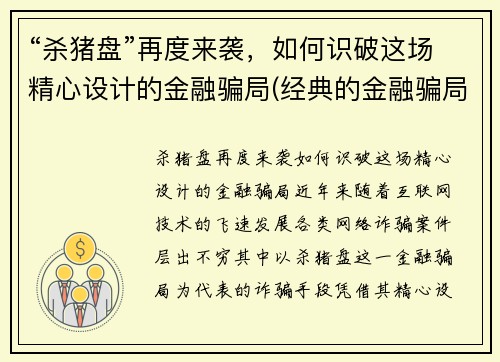 “杀猪盘”再度来袭，如何识破这场精心设计的金融骗局(经典的金融骗局

杀猪盘再度来袭如何识破这场精心设计的金融骗局近年来随着互联网技术的飞速发展各类网络诈骗案件层出不穷其中以杀猪盘这一金融骗局为代表的诈骗手段凭借其精心设

$